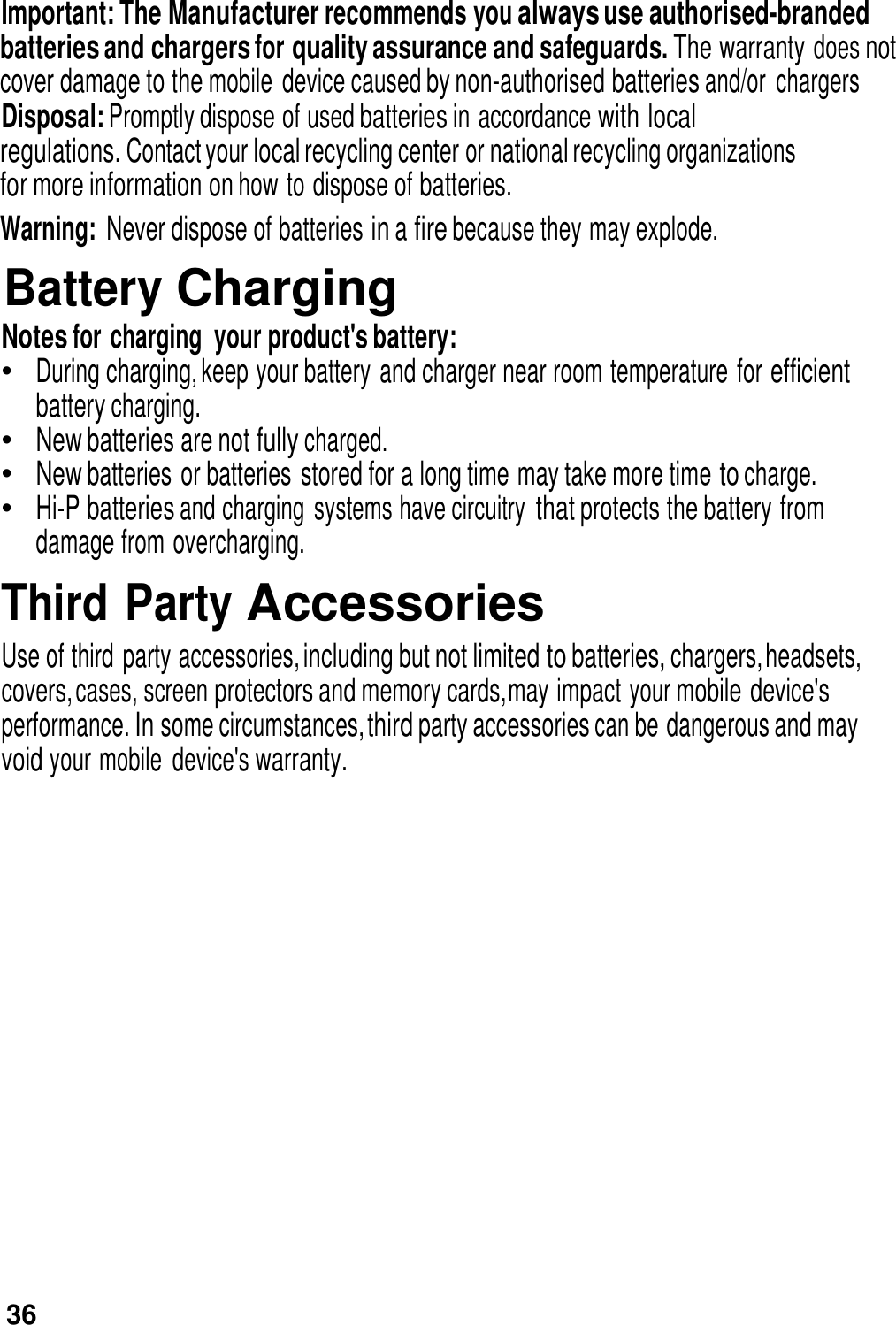 Important: The Manufacturer recommends you always use authorised-branded batteries and chargers for quality assurance and safeguards. The warranty does not cover damage to the mobile device caused by non-authorised batteries and/or chargers

Disposal: Promptly dispose of used batteries in accordance with local regulations. Contact your local recycling center or national recycling organizations for more information on how to dispose of batteries.

Warning: Never dispose of batteries in a fire because they may explode.

Battery Charging

Notes for charging your product's battery:

• During charging, keep your battery and charger near room temperature for efficient battery charging.
• New batteries are not fully charged.
• New batteries or batteries stored for a long time may take more time to charge.
• Hi-P batteries and charging systems have circuitry that protects the battery from damage from overcharging.

Third Party Accessories

Use of third party accessories, including but not limited to batteries, chargers, headsets, covers, cases, screen protectors and memory cards, may impact your mobile device's performance. In some circumstances, third party accessories can be dangerous and may void your mobile device's warranty.

36